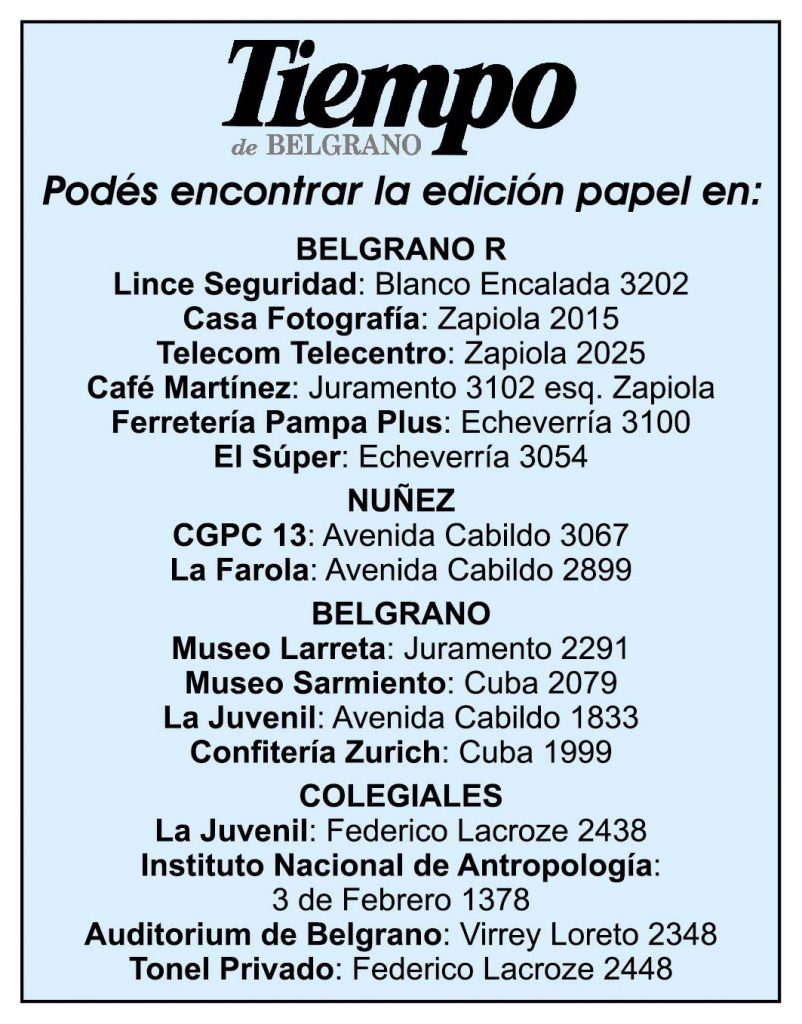 Tiempo
de BELGRANO

Podés encontrar la edición papel en:

BELGRANO R
Lince Seguridad: Blanco Encalada 3202
Casa Fotografía: Zapiola 2015
Telecom Telecentro: Zapiola 2025
Café Martínez: Juramento 3102 esq. Zapiola
Ferretería Pampa Plus: Echeverría 3100
El Súper: Echeverría 3054

NUÑEZ
CGPC 13: Avenida Cabildo 3067
La Farola: Avenida Cabildo 2899

BELGRANO
Museo Larreta: Juramento 2291
Museo Sarmiento: Cuba 2079
La Juvenil: Avenida Cabildo 1833
Confitería Zurich: Cuba 1999

COLEGIALES
La Juvenil: Federico Lacroze 2438
Instituto Nacional de Antropología: 3 de Febrero 1378
Auditorium de Belgrano: Virrey Loreto 2348
Tonel Privado: Federico Lacroze 2448